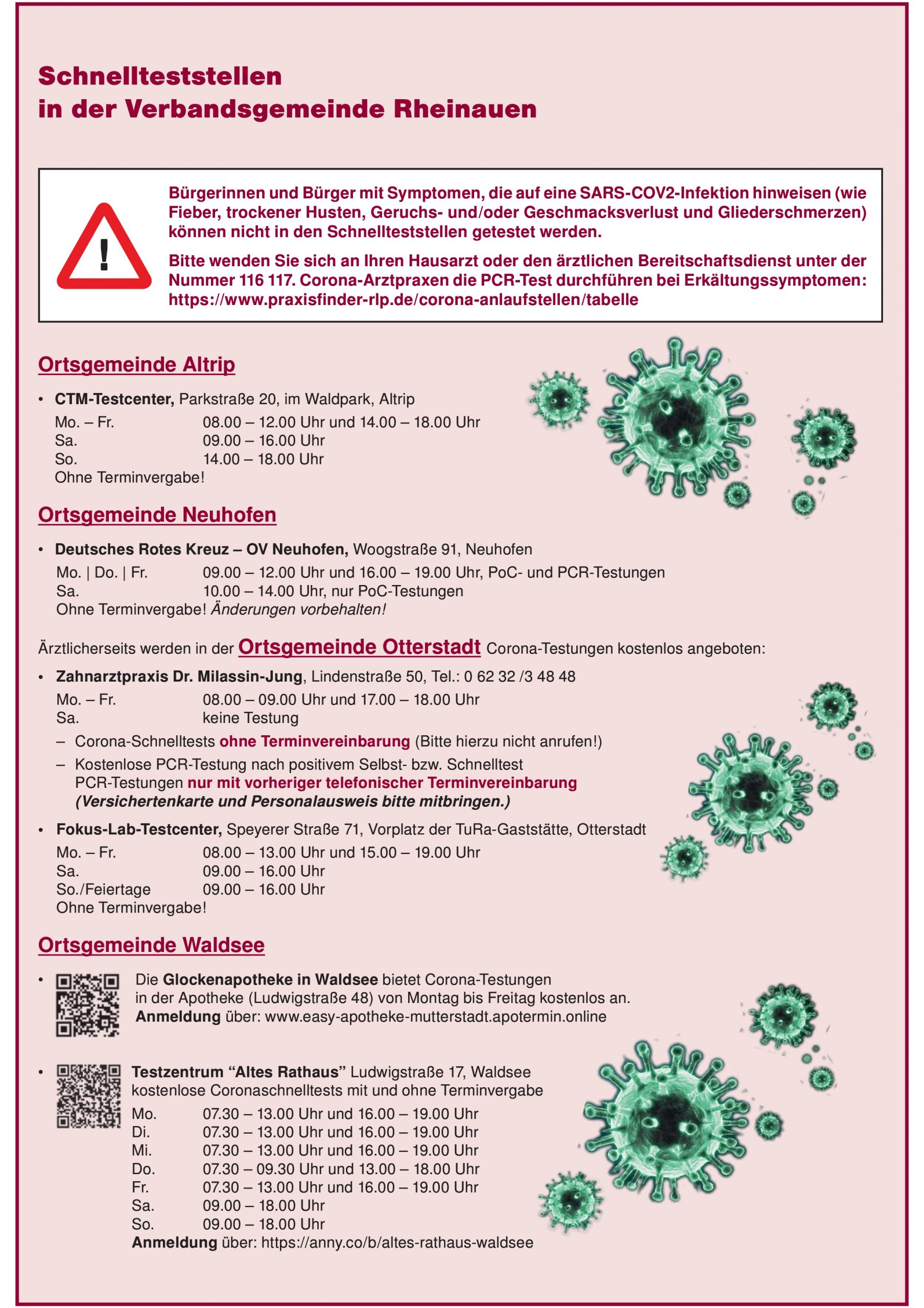 Schnellteststellen
in der Verbandsgemeinde Rheinauen

!

Bürgerinnen und Bürger mit Symptomen, die auf eine SARS-COV2-Infektion hinweisen (wie Fieber, trockener Husten, Geruchs- und/oder Geschmacksverlust und Gliederschmerzen) können nicht in den Schnellteststellen getestet werden.

Bitte wenden Sie sich an Ihren Hausarzt oder den ärztlichen Bereitschaftsdienst unter der Nummer 116 117. Corona-Arztpraxen die PCR-Test durchführen bei Erkältungssymptomen: https://www.praxisfinder-rlp.de/corona-anlaufstellen/tabelle

Ortsgemeinde Altrip

• CTM-Testcenter, Parkstraße 20, im Waldpark, Altrip
Mo. – Fr. 08.00 – 12.00 Uhr und 14.00 – 18.00 Uhr
Sa. 09.00 – 16.00 Uhr
So. 14.00 – 18.00 Uhr
Ohne Terminvergabe!

Ortsgemeinde Neuhofen

• Deutsches Rotes Kreuz – OV Neuhofen, Woogstraße 91, Neuhofen
Mo. | Do. | Fr. 09.00 – 12.00 Uhr und 16.00 – 19.00 Uhr, PoC- und PCR-Testungen
Sa. 10.00 – 14.00 Uhr, nur PoC-Testungen
Ohne Terminvergabe! Änderungen vorbehalten!

Ärztlicherseits werden in der Ortsgemeinde Otterstadt Corona-Testungen kostenlos angeboten:

• Zahnarztpraxis Dr. Milassin-Jung, Lindenstraße 50, Tel.: 0 62 32 /3 48 48
Mo. – Fr. 08.00 – 09.00 Uhr und 17.00 – 18.00 Uhr
Sa. keine Testung
– Corona-Schnelltests ohne Terminvereinbarung (Bitte hierzu nicht anrufen!)
– Kostenlose PCR-Testung nach positivem Selbst- bzw. Schnelltest
PCR-Testungen nur mit vorheriger telefonischer Terminvereinbarung
(Versichertenkarte und Personalausweis bitte mitbringen.)

• Fokus-Lab-Testcenter, Speyerer Straße 71, Vorplatz der TuRa-Gaststätte, Otterstadt
Mo. – Fr. 08.00 – 13.00 Uhr und 15.00 – 19.00 Uhr
Sa. 09.00 – 16.00 Uhr
So./Feiertage 09.00 – 16.00 Uhr
Ohne Terminvergabe!

Ortsgemeinde Waldsee

• Die Glockenapotheke in Waldsee bietet Corona-Testungen in der Apotheke (Ludwigstraße 48) von Montag bis Freitag kostenlos an.
Anmeldung über: www.easy-apotheke-mutterstadt.apotermin.online

• Testzentrum “Altes Rathaus” Ludwigstraße 17, Waldsee
kostenlose Coronaschnelltests mit und ohne Terminvergabe
Mo. 07.30 – 13.00 Uhr und 16.00 – 19.00 Uhr
Di. 07.30 – 13.00 Uhr und 16.00 – 19.00 Uhr
Mi. 07.30 – 13.00 Uhr und 16.00 – 19.00 Uhr
Do. 07.30 – 09.30 Uhr und 13.00 – 18.00 Uhr
Fr. 07.30 – 13.00 Uhr und 16.00 – 19.00 Uhr
Sa. 09.00 – 18.00 Uhr
So. 09.00 – 18.00 Uhr
Anmeldung über: https://anny.co/b/altes-rathaus-waldsee